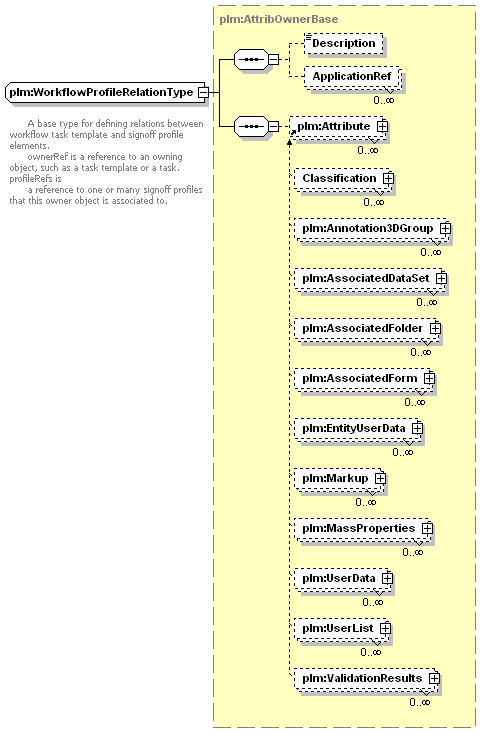 plm:AttribOwnerBase

plm:WorkflowProfileRelationType

A base type for defining relations between workflow task template and signoff profile elements.
ownerRef is a reference to an owning object, such as a task template or a task. profileRefs is
a reference to one or many signoff profiles that this owner object is associated to.

Description

ApplicationRef
0..∞

plm:Attribute
0..∞

Classification
0..∞

plm:Annotation3DGroup
0..∞

plm:AssociatedDataSet
0..∞

plm:AssociatedFolder
0..∞

plm:AssociatedForm
0..∞

plm:EntityUserData
0..∞

plm:Markup
0..∞

plm:MassProperties
0..∞

plm:UserData
0..∞

plm:UserList
0..∞

plm:ValidationResults
0..∞